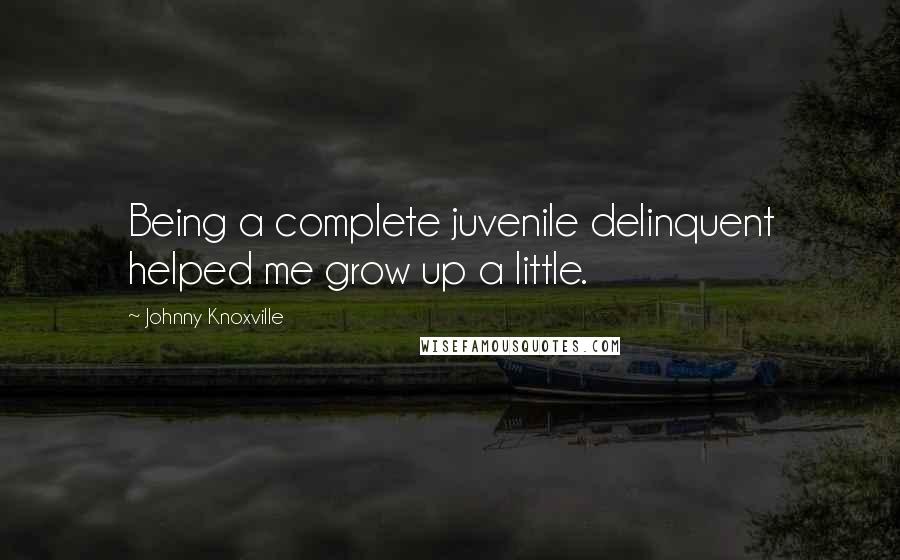 Being a complete juvenile delinquent helped me grow up a little.

~ Johnny Knoxville

WISEFAMOUSQUOTES.COM